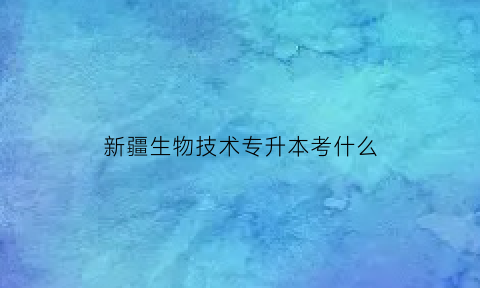 新疆生物技术专升本考什么